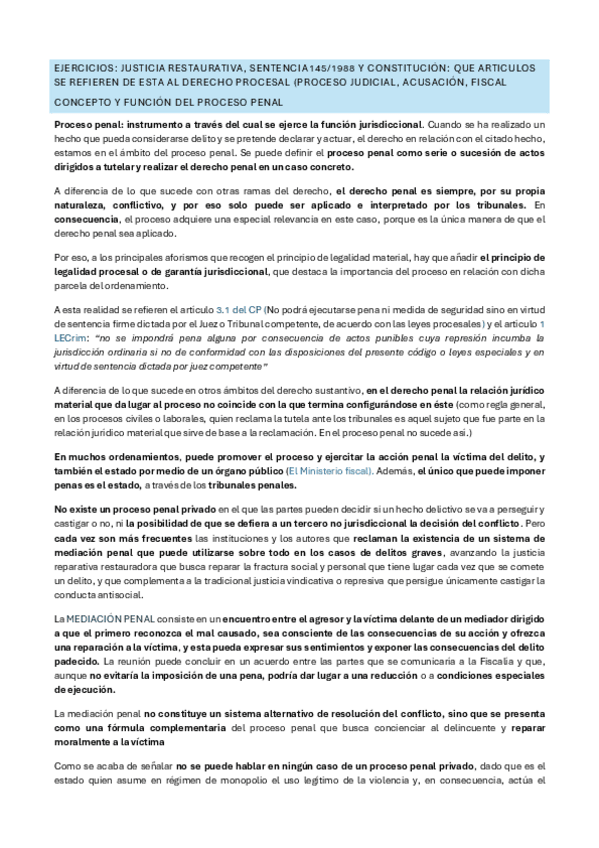 EJERCICIOS: JUSTICIA RESTAURATIVA, SENTENCIA 145/1988 Y CONSTITUCIÓN: QUE ARTICULOS SE REFIEREN DE ESTA AL DERECHO PROCESAL (PROCESO JUDICIAL, ACUSACIÓN, FISCAL

CONCEPTO Y FUNCIÓN DEL PROCESO PENAL

Proceso penal: instrumento a través del cual se ejerce la función jurisdiccional. Cuando se ha realizado un hecho que pueda considerarse delito y se pretende declarar y actuar, el derecho en relación con el citado hecho, estamos en el ámbito del proceso penal. Se puede definir el proceso penal como serie o sucesión de actos dirigidos a tutelar y realizar el derecho penal en un caso concreto.

A diferencia de lo que sucede con otras ramas del derecho, el derecho penal es siempre, por su propia naturaleza, conflictivo, y por eso solo puede ser aplicado e interpretado por los tribunales. En consecuencia, el proceso adquiere una especial relevancia en este caso, porque es la única manera de que el derecho penal sea aplicado.

Por eso, a los principales aforismos que recogen el principio de legalidad material, hay que añadir el principio de legalidad procesal o de garantía jurisdiccional, que destaca la importancia del proceso en relación con dicha parcela del ordenamiento.

A esta realidad se refieren el artículo 3.1 del CP (No podrá ejecutarse pena ni medida de seguridad sino en virtud de sentencia firme dictada por el Juez o Tribunal competente, de acuerdo con las leyes procesales) y el artículo 1 LECrim: "no se impondrá pena alguna por consecuencia de actos punibles cuya represión incumba la jurisdicción ordinaria si no de conformidad con las disposiciones del presente código o leyes especiales y en virtud de sentencia dictada por juez competente"

A diferencia de lo que sucede en otros ámbitos del derecho sustantivo, en el derecho penal la relación jurídico material que da lugar al proceso no coincide con la que termina configurándose en éste (como regla general, en los procesos civiles o laborales, quien reclama la tutela ante los tribunales es aquel sujeto que fue parte en la relación jurídico material que sirve de base a la reclamación. En el proceso penal no sucede así.)

En muchos ordenamientos, puede promover el proceso y ejercitar la acción penal la víctima del delito, y también el estado por medio de un órgano público (El Ministerio fiscal). Además, el único que puede imponer penas es el estado, a través de los tribunales penales.

No existe un proceso penal privado en el que las partes pueden decidir si un hecho delictivo se va a perseguir y castigar o no, ni la posibilidad de que se defiera a un tercero no jurisdiccional la decisión del conflicto. Pero cada vez son más frecuentes las instituciones y los autores que reclaman la existencia de un sistema de mediación penal que puede utilizarse sobre todo en los casos de delitos graves, avanzando la justicia reparativa restauradora que busca reparar la fractura social y personal que tiene lugar cada vez que se comete un delito, y que complementa a la tradicional justicia vindicativa o represiva que persigue únicamente castigar la conducta antisocial.

La MEDIACIÓN PENAL consiste en un encuentro entre el agresor y la víctima delante de un mediador dirigido a que el primero reconozca el mal causado, sea consciente de las consecuencias de su acción y ofrezca una reparación a la víctima, y esta pueda expresar sus sentimientos y exponer las consecuencias del delito padecido. La reunión puede concluir en un acuerdo entre las partes que se comunicaría a la Fiscalía y que, aunque no evitaría la imposición de una pena, podría dar lugar a una reducción o a condiciones especiales de ejecución.

La mediación penal no constituye un sistema alternativo de resolución del conflicto, sino que se presenta como una fórmula complementaria del proceso penal que busca concienciar al delincuente y reparar moralmente a la víctima

Como se acaba de señalar no se puede hablar en ningún caso de un proceso penal privado, dado que es el estado quien asume en régimen de monopolio el uso legítimo de la violencia y, en consecuencia, actúa el